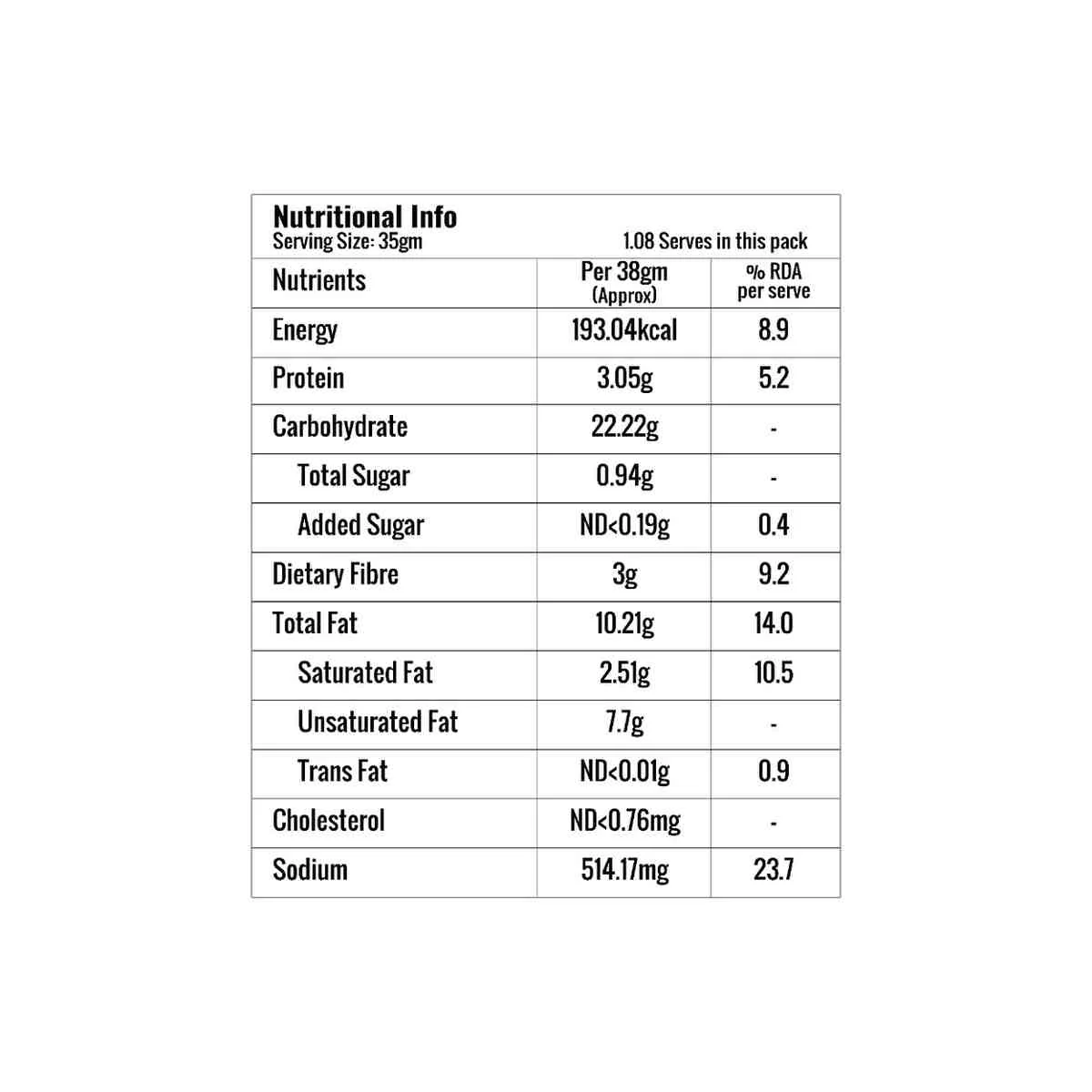 Nutritional Info
Serving Size: 35gm

1.08 Serves in this pack

| Nutrients | Per 38gm (Approx) | % RDA per serve |
|---|---|---|
| Energy | 193.04kcal | 8.9 |
| Protein | 3.05g | 5.2 |
| Carbohydrate | 22.22g | - |
| Total Sugar | 0.94g | - |
| Added Sugar | ND<0.19g | 0.4 |
| Dietary Fibre | 3g | 9.2 |
| Total Fat | 10.21g | 14.0 |
| Saturated Fat | 2.51g | 10.5 |
| Unsaturated Fat | 7.7g | - |
| Trans Fat | ND<0.01g | 0.9 |
| Cholesterol | ND<0.76mg | - |
| Sodium | 514.17mg | 23.7 |